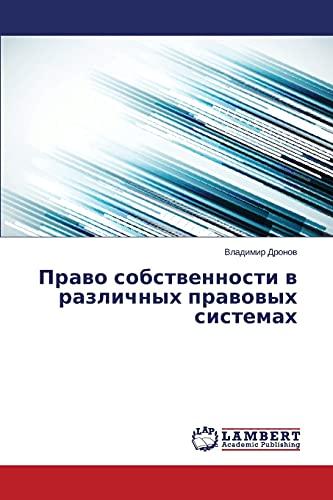 Владимир Дронов

Право собственности в различных правовых системах

LAP LAMBERT Academic Publishing